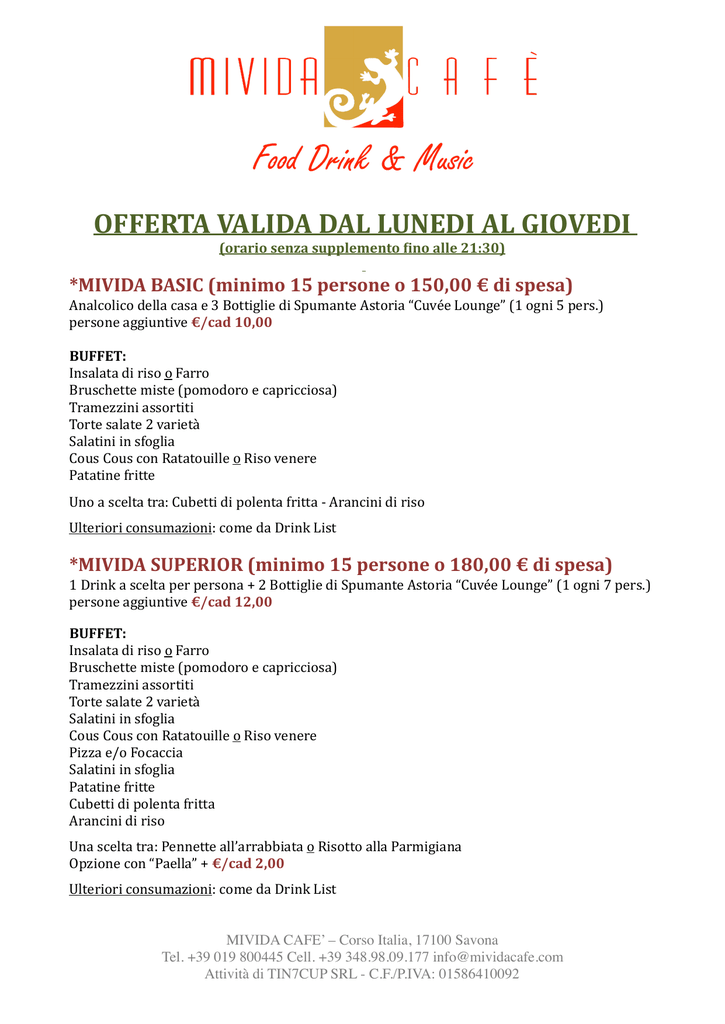 MIVIDA CAFÈ

Food Drink & Music

OFFERTA VALIDA DAL LUNEDI AL GIOVEDI
(orario senza supplemento fino alle 21:30)

*MIVIDA BASIC (minimo 15 persone o 150,00 € di spesa)
Analcolico della casa e 3 Bottiglie di Spumante Astoria "Cuvée Lounge" (1 ogni 5 pers.)
persone aggiuntive €/cad 10,00

BUFFET:
Insalata di riso o Farro
Bruschette miste (pomodoro e capricciosa)
Tramezzini assortiti
Torte salate 2 varietà
Salatini in sfoglia
Cous Cous con Ratatouille o Riso venere
Patatine fritte

Uno a scelta tra: Cubetti di polenta fritta - Arancini di riso

Ulteriori consumazioni: come da Drink List

*MIVIDA SUPERIOR (minimo 15 persone o 180,00 € di spesa)
1 Drink a scelta per persona + 2 Bottiglie di Spumante Astoria "Cuvée Lounge" (1 ogni 7 pers.)
persone aggiuntive €/cad 12,00

BUFFET:
Insalata di riso o Farro
Bruschette miste (pomodoro e capricciosa)
Tramezzini assortiti
Torte salate 2 varietà
Salatini in sfoglia
Cous Cous con Ratatouille o Riso venere
Pizza e/o Focaccia
Salatini in sfoglia
Patatine fritte
Cubetti di polenta fritta
Arancini di riso

Una scelta tra: Pennette all'arrabbiata o Risotto alla Parmigiana
Opzione con "Paella" + €/cad 2,00

Ulteriori consumazioni: come da Drink List

MIVIDA CAFE' – Corso Italia, 17100 Savona
Tel. +39 019 800445 Cell. +39 348.98.09.177 info@mividacafe.com
Attività di TIN7CUP SRL - C.F./P.IVA: 01586410092